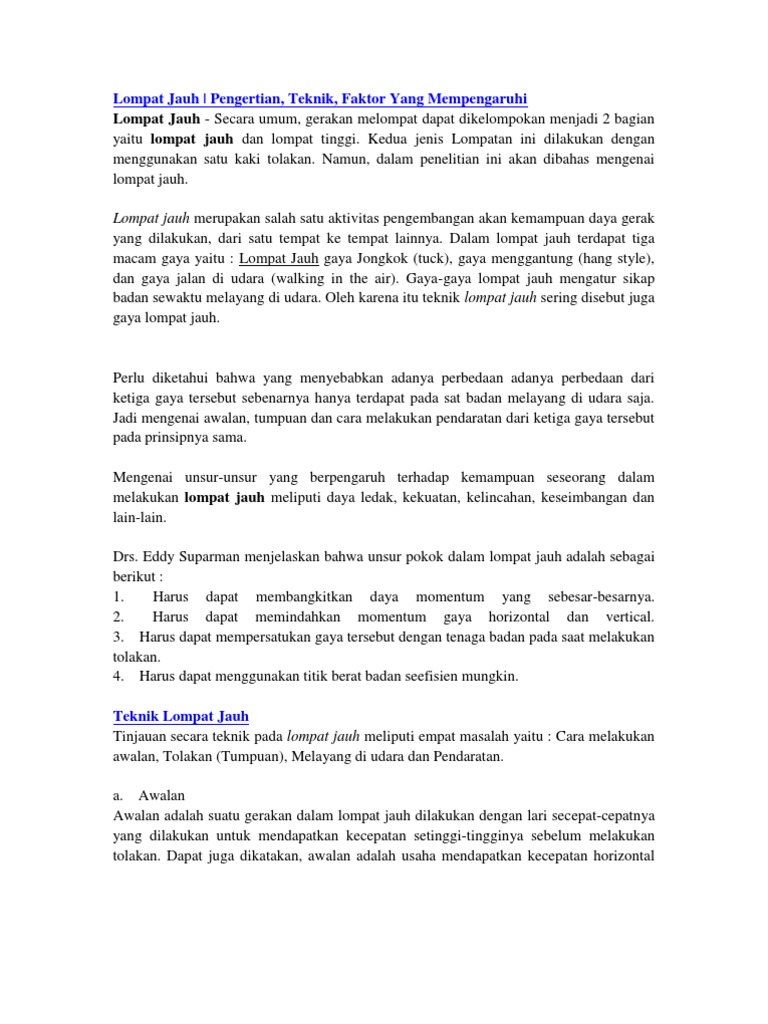 Lompat Jauh | Pengertian, Teknik, Faktor Yang Mempengaruhi
Lompat Jauh - Secara umum, gerakan melompat dapat dikelompokan menjadi 2 bagian yaitu lompat jauh dan lompat tinggi. Kedua jenis Lompatan ini dilakukan dengan menggunakan satu kaki tolakan. Namun, dalam penelitian ini akan dibahas mengenai lompat jauh.

Lompat jauh merupakan salah satu aktivitas pengembangan akan kemampuan daya gerak yang dilakukan, dari satu tempat ke tempat lainnya. Dalam lompat jauh terdapat tiga macam gaya yaitu : Lompat Jauh gaya Jongkok (tuck), gaya menggantung (hang style), dan gaya jalan di udara (walking in the air). Gaya-gaya lompat jauh mengatur sikap badan sewaktu melayang di udara. Oleh karena itu teknik lompat jauh sering disebut juga gaya lompat jauh.

Perlu diketahui bahwa yang menyebabkan adanya perbedaan adanya perbedaan dari ketiga gaya tersebut sebenarnya hanya terdapat pada sat badan melayang di udara saja. Jadi mengenai awalan, tumpuan dan cara melakukan pendaratan dari ketiga gaya tersebut pada prinsipnya sama.

Mengenai unsur-unsur yang berpengaruh terhadap kemampuan seseorang dalam melakukan lompat jauh meliputi daya ledak, kekuatan, kelincahan, keseimbangan dan lain-lain.

Drs. Eddy Suparman menjelaskan bahwa unsur pokok dalam lompat jauh adalah sebagai berikut :
1. Harus dapat membangkitkan daya momentum yang sebesar-besarnya.
2. Harus dapat memindahkan momentum gaya horizontal dan vertical.
3. Harus dapat mempersatukan gaya tersebut dengan tenaga badan pada saat melakukan tolakan.
4. Harus dapat menggunakan titik berat badan seefisien mungkin.

Teknik Lompat Jauh
Tinjauan secara teknik pada lompat jauh meliputi empat masalah yaitu : Cara melakukan awalan, Tolakan (Tumpuan), Melayang di udara dan Pendaratan.

a. Awalan
Awalan adalah suatu gerakan dalam lompat jauh dilakukan dengan lari secepat-cepatnya yang dilakukan untuk mendapatkan kecepatan setinggi-tingginya sebelum melakukan tolakan. Dapat juga dikatakan, awalan adalah usaha mendapatkan kecepatan horizontal